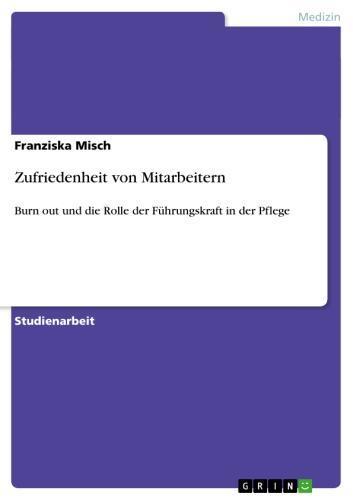 Medizin

Franziska Misch

Zufriedenheit von Mitarbeitern

Burn out und die Rolle der Führungskraft in der Pflege

Studienarbeit

GRIN